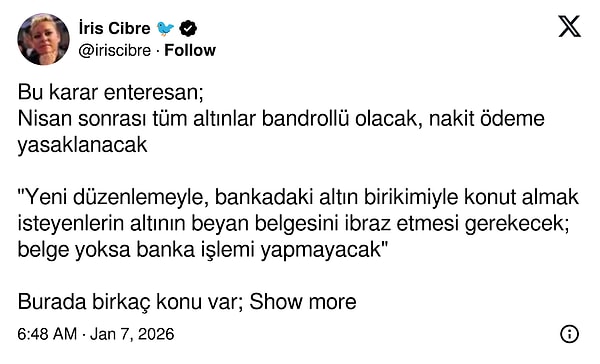 İris Cibre
@iriscibre · Follow

Bu karar enteresan;
Nisan sonrası tüm altınlar bandrollü olacak, nakit ödeme yasaklanacak

"Yeni düzenlemeyle, bankadaki altın birikimiyle konut almak isteyenlerin altının beyan belgesini ibraz etmesi gerekecek; belge yoksa banka işlemi yapmayacak"

Burada birkaç konu var; Show more

6:48 AM · Jan 7, 2026